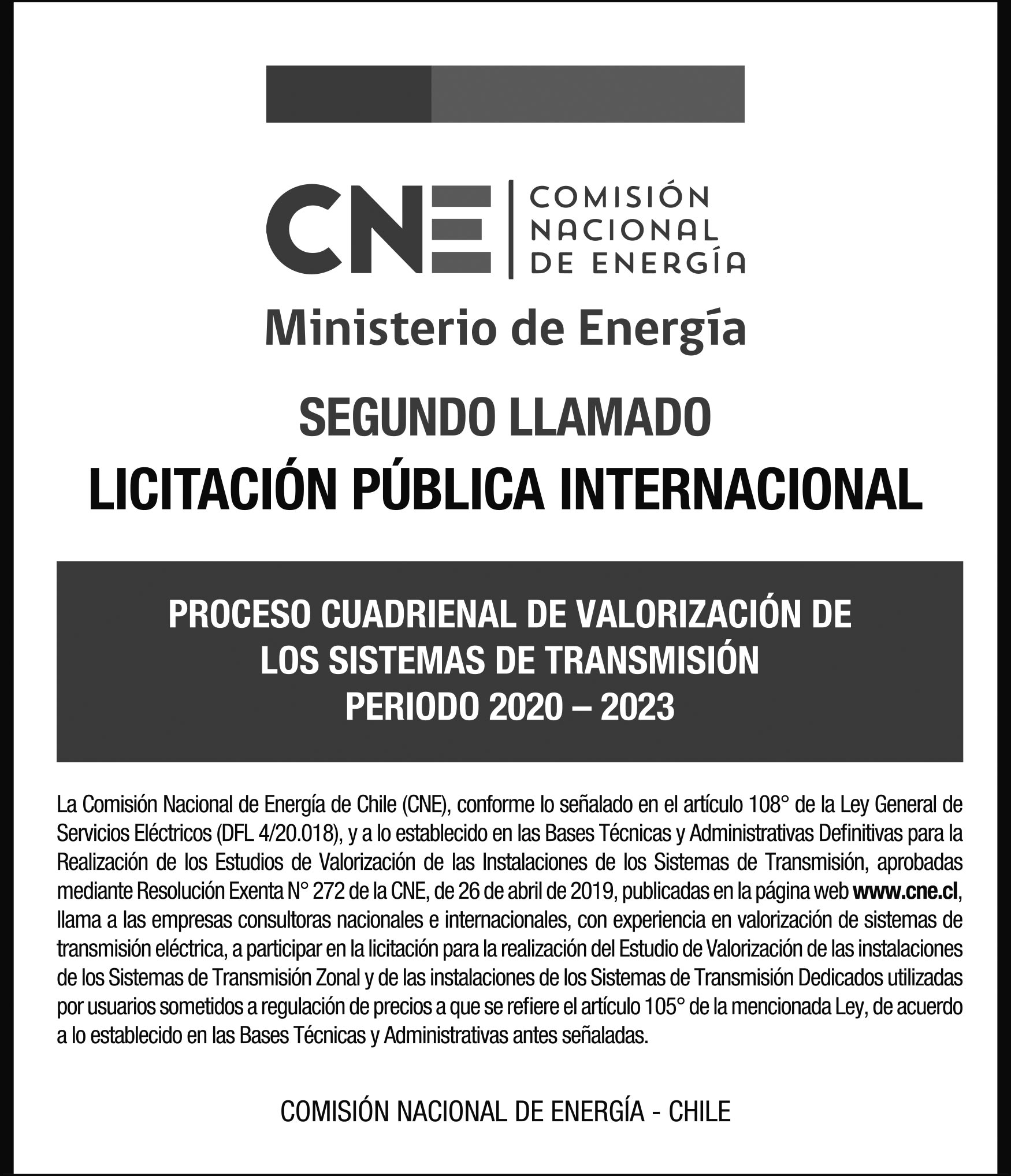 CNE
COMISIÓN NACIONAL DE ENERGÍA

Ministerio de Energía

SEGUNDO LLAMADO
LICITACIÓN PÚBLICA INTERNACIONAL

PROCESO CUADRIENAL DE VALORIZACIÓN DE LOS SISTEMAS DE TRANSMISIÓN
PERIODO 2020 – 2023

La Comisión Nacional de Energía de Chile (CNE), conforme lo señalado en el artículo 108° de la Ley General de Servicios Eléctricos (DFL 4/20.018), y a lo establecido en las Bases Técnicas y Administrativas Definitivas para la Realización de los Estudios de Valorización de las Instalaciones de los Sistemas de Transmisión, aprobadas mediante Resolución Exenta N° 272 de la CNE, de 26 de abril de 2019, publicadas en la página web www.cne.cl, llama a las empresas consultoras nacionales e internacionales, con experiencia en valorización de sistemas de transmisión eléctrica, a participar en la licitación para la realización del Estudio de Valorización de las instalaciones de los Sistemas de Transmisión Zonal y de las instalaciones de los Sistemas de Transmisión Dedicados utilizadas por usuarios sometidos a regulación de precios a que se refiere el artículo 105° de la mencionada Ley, de acuerdo a lo establecido en las Bases Técnicas y Administrativas antes señaladas.

COMISIÓN NACIONAL DE ENERGÍA - CHILE